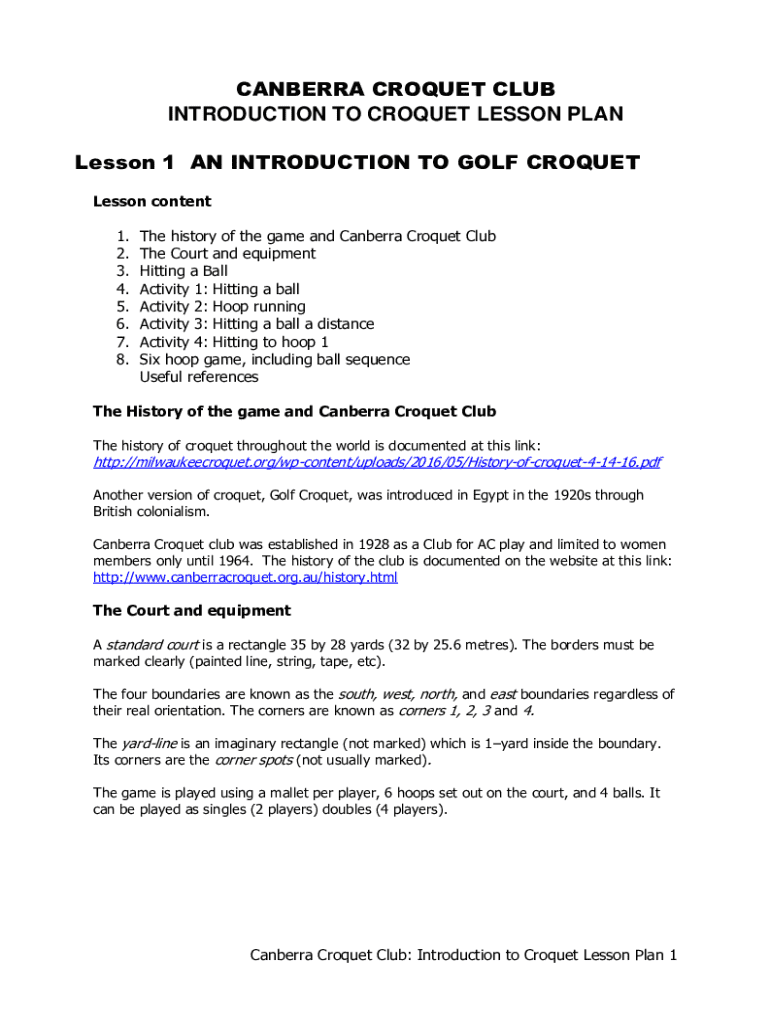 CANBERRA CROQUET CLUB
INTRODUCTION TO CROQUET LESSON PLAN

Lesson 1 AN INTRODUCTION TO GOLF CROQUET

Lesson content

1. The history of the game and Canberra Croquet Club
2. The Court and equipment
3. Hitting a Ball
4. Activity 1: Hitting a ball
5. Activity 2: Hoop running
6. Activity 3: Hitting a ball a distance
7. Activity 4: Hitting to hoop 1
8. Six hoop game, including ball sequence
Useful references

The History of the game and Canberra Croquet Club

The history of croquet throughout the world is documented at this link:
http://milwaukeecroquet.org/wp-content/uploads/2016/05/History-of-croquet-4-14-16.pdf

Another version of croquet, Golf Croquet, was introduced in Egypt in the 1920s through British colonialism.

Canberra Croquet club was established in 1928 as a Club for AC play and limited to women members only until 1964. The history of the club is documented on the website at this link:
http://www.canberracroquet.org.au/history.html

The Court and equipment

A standard court is a rectangle 35 by 28 yards (32 by 25.6 metres). The borders must be marked clearly (painted line, string, tape, etc).

The four boundaries are known as the south, west, north, and east boundaries regardless of their real orientation. The corners are known as corners 1, 2, 3 and 4.

The yard-line is an imaginary rectangle (not marked) which is 1–yard inside the boundary. Its corners are the corner spots (not usually marked).

The game is played using a mallet per player, 6 hoops set out on the court, and 4 balls. It can be played as singles (2 players) doubles (4 players).

Canberra Croquet Club: Introduction to Croquet Lesson Plan 1